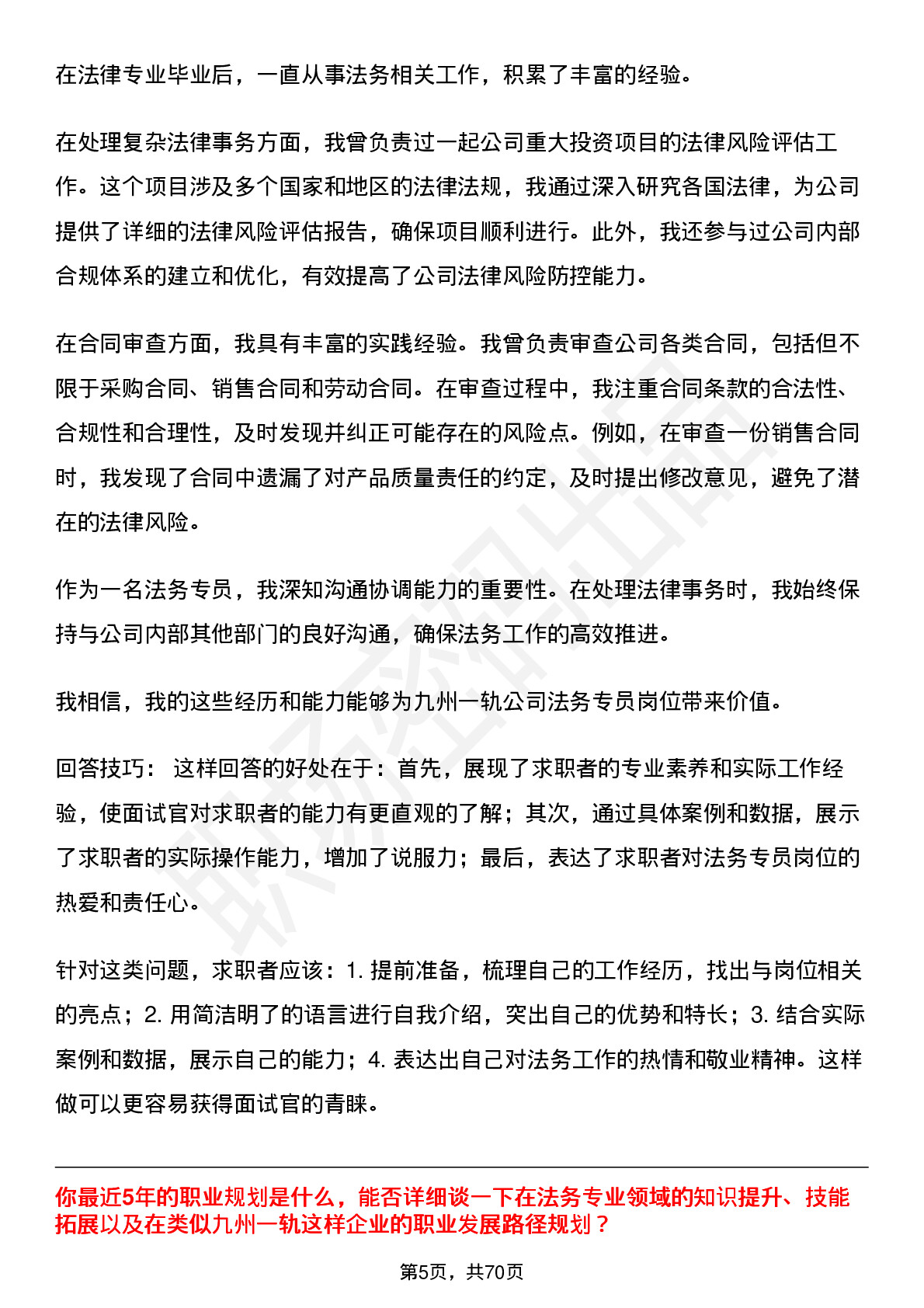 在法律专业毕业后，一直从事法务相关工作，积累了丰富的经验。

在处理复杂法律事务方面，我曾负责过一起公司重大投资项目的法律风险评估工作。这个项目涉及多个国家和地区的法律法规，我通过深入研究各国法律，为公司提供了详细的法律风险评估报告，确保项目顺利进行。此外，我还参与过公司内部合规体系的建立和优化，有效提高了公司法律风险防控能力。

在合同审查方面，我具有丰富的实践经验。我曾负责审查公司各类合同，包括但不限于采购合同、销售合同和劳动合同。在审查过程中，我注重合同条款的合法性、合规性和合理性，及时发现并纠正可能存在的风险点。例如，在审查一份销售合同时，我发现了合同中遗漏了对产品质量责任的约定，及时提出修改意见，避免了潜在的法律风险。

作为一名法务专员，我深知沟通协调能力的重要性。在处理法律事务时，我始终保持与公司内部其他部门的良好沟通，确保法务工作的高效推进。

我相信，我的这些经历和能力能够为九州一轨公司法务专员岗位带来价值。

回答技巧： 这样回答的好处在于：首先，展现了求职者的专业素养和实际工作经验，使面试官对求职者的能力有更直观的了解；其次，通过具体案例和数据，展示了求职者的实际操作能力，增加了说服力；最后，表达了求职者对法务专员岗位的热爱和责任心。

针对这类问题，求职者应该：1. 提前准备，梳理自己的工作经历，找出与岗位相关的亮点；2. 用简洁明了的语言进行自我介绍，突出自己的优势和特长；3. 结合实际案例和数据，展示自己的能力；4. 表达出自己对法务工作的热情和敬业精神。这样做可以更容易获得面试官的青睐。

你最近5年的职业规划是什么，能否详细谈一下在法务专业领域的知识提升、技能拓展以及在类似九州一轨这样企业的职业发展路径规划？

第5页，共70页